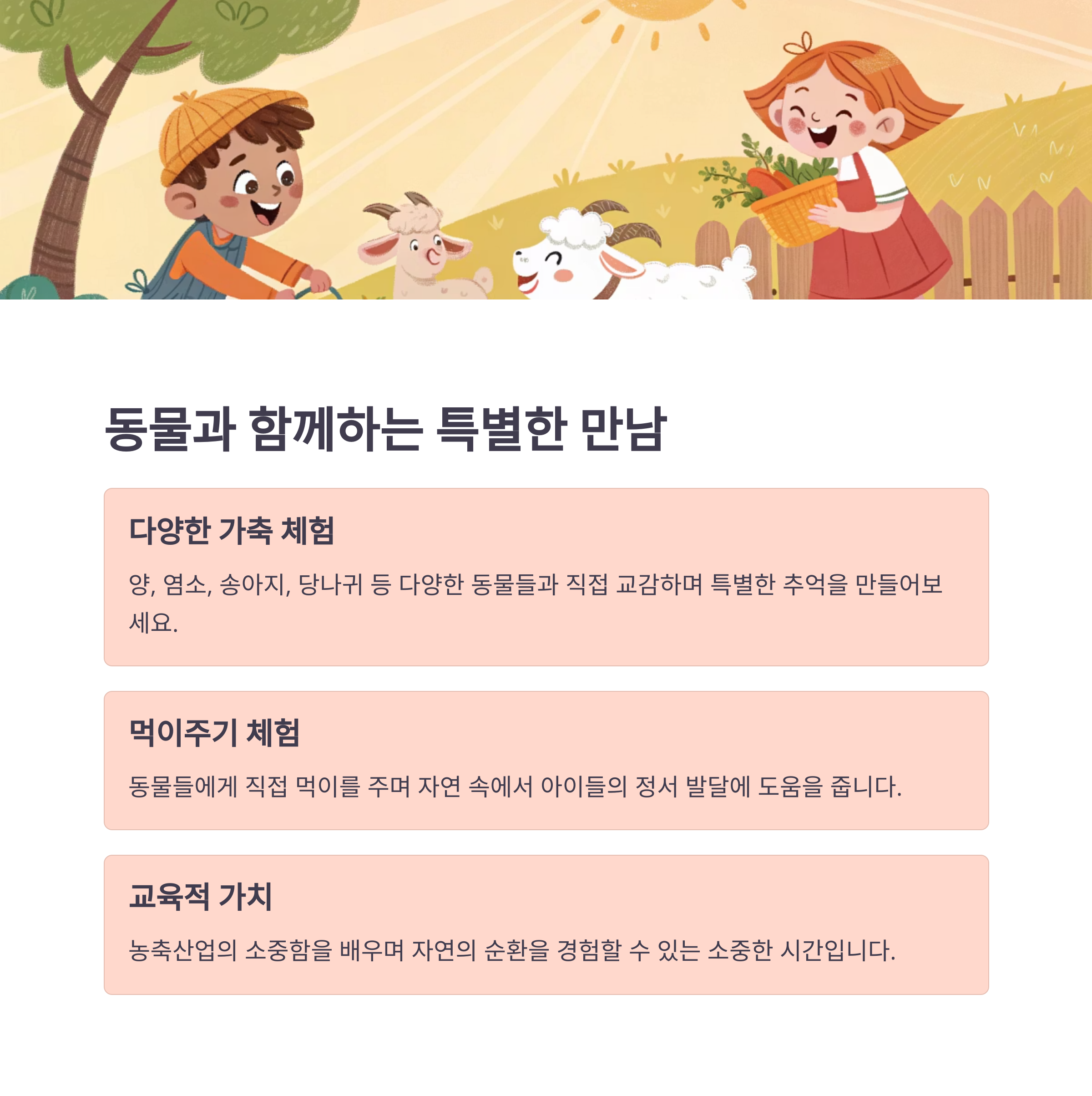 동물과 함께하는 특별한 만남

다양한 가축 체험

양, 염소, 송아지, 당나귀 등 다양한 동물들과 직접 교감하며 특별한 추억을 만들어보세요.

먹이주기 체험

동물들에게 직접 먹이를 주며 자연 속에서 아이들의 정서 발달에 도움을 줍니다.

교육적 가치

농축산업의 소중함을 배우며 자연의 순환을 경험할 수 있는 소중한 시간입니다.